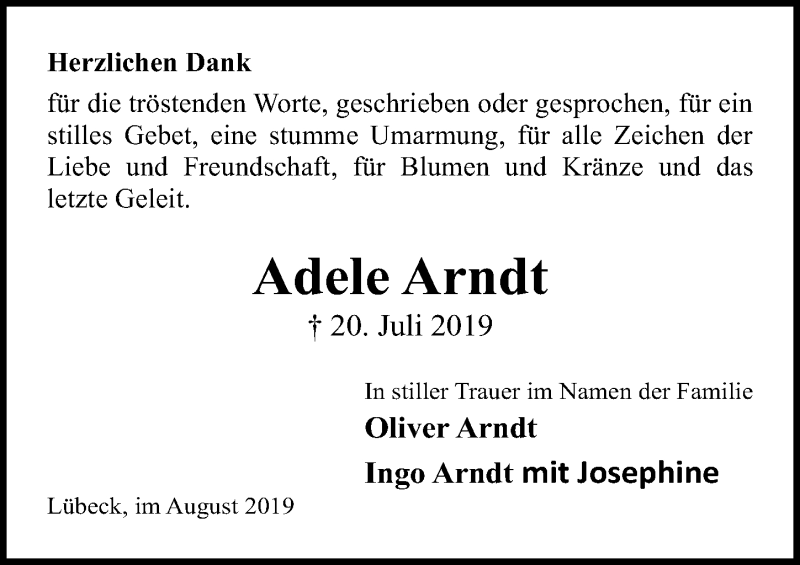 Herzlichen Dank

für die tröstenden Worte, geschrieben oder gesprochen, für ein stilles Gebet, eine stumme Umarmung, für alle Zeichen der Liebe und Freundschaft, für Blumen und Kränze und das letzte Geleit.

Adele Arndt

† 20. Juli 2019

In stiller Trauer im Namen der Familie

Oliver Arndt

Ingo Arndt mit Josephine

Lübeck, im August 2019